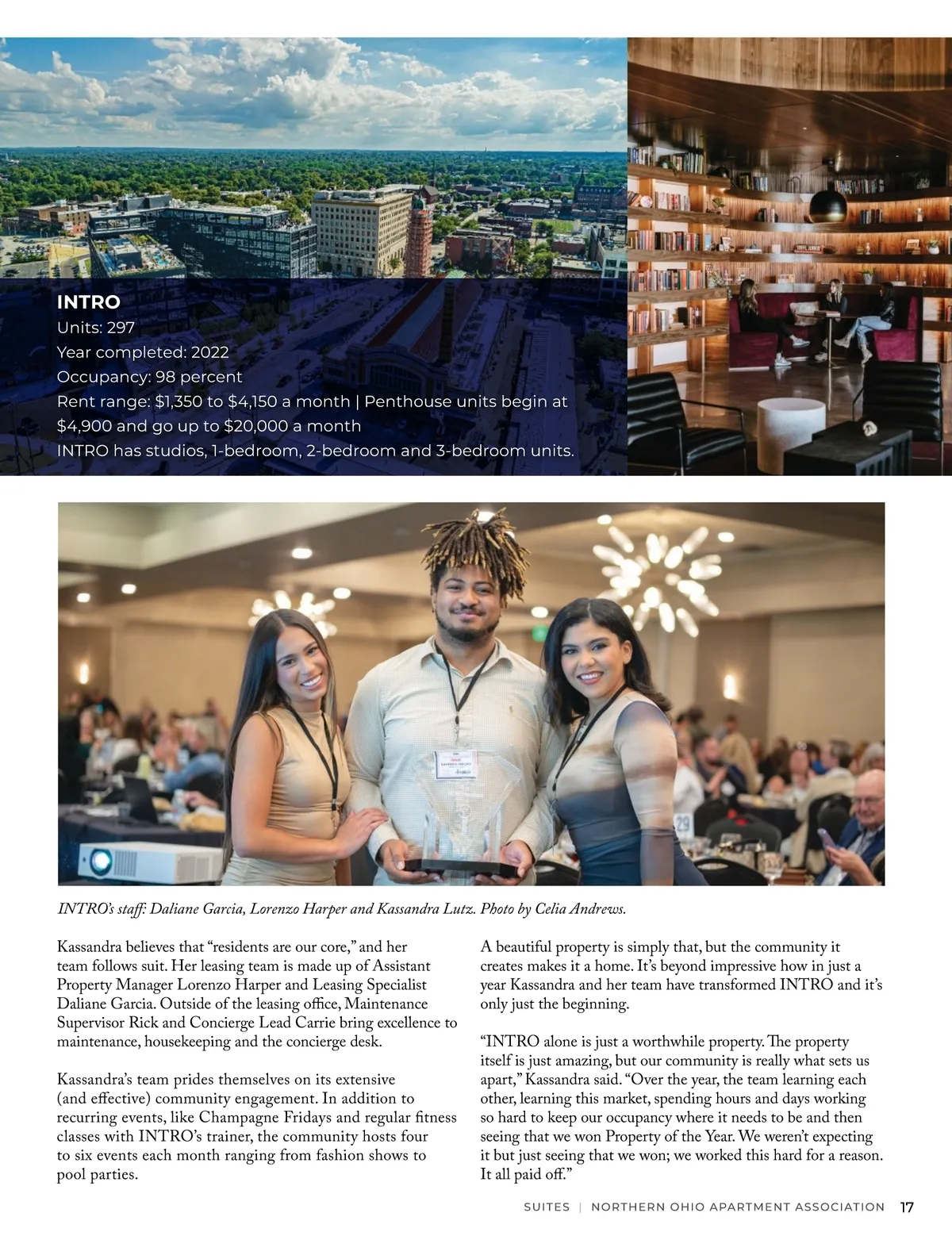 INTRO
Units: 297
Year completed: 2022
Occupancy: 98 percent
Rent range: $1,350 to $4,150 a month | Penthouse units begin at $4,900 and go up to $20,000 a month
INTRO has studios, 1-bedroom, 2-bedroom and 3-bedroom units.

INTRO's staff: Daliane Garcia, Lorenzo Harper and Kassandra Lutz. Photo by Celia Andrews.

Kassandra believes that "residents are our core," and her team follows suit. Her leasing team is made up of Assistant Property Manager Lorenzo Harper and Leasing Specialist Daliane Garcia. Outside of the leasing office, Maintenance Supervisor Rick and Concierge Lead Carrie bring excellence to maintenance, housekeeping and the concierge desk.

Kassandra's team prides themselves on its extensive (and effective) community engagement. In addition to recurring events, like Champagne Fridays and regular fitness classes with INTRO's trainer, the community hosts four to six events each month ranging from fashion shows to pool parties.

A beautiful property is simply that, but the community it creates makes it a home. It's beyond impressive how in just a year Kassandra and her team have transformed INTRO and it's only just the beginning.

"INTRO alone is just a worthwhile property. The property itself is just amazing, but our community is really what sets us apart," Kassandra said. "Over the year, the team learning each other, learning this market, spending hours and days working so hard to keep our occupancy where it needs to be and then seeing that we won Property of the Year. We weren't expecting it but just seeing that we won; we worked this hard for a reason. It all paid off."

SUITES | NORTHERN OHIO APARTMENT ASSOCIATION 17